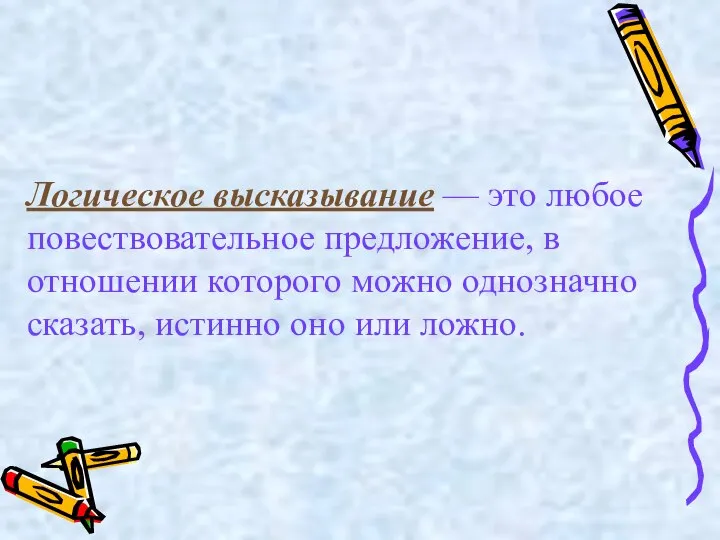 Логическое высказывание — это любое повествовательное предложение, в отношении которого можно однозначно сказать, истинно оно или ложно.